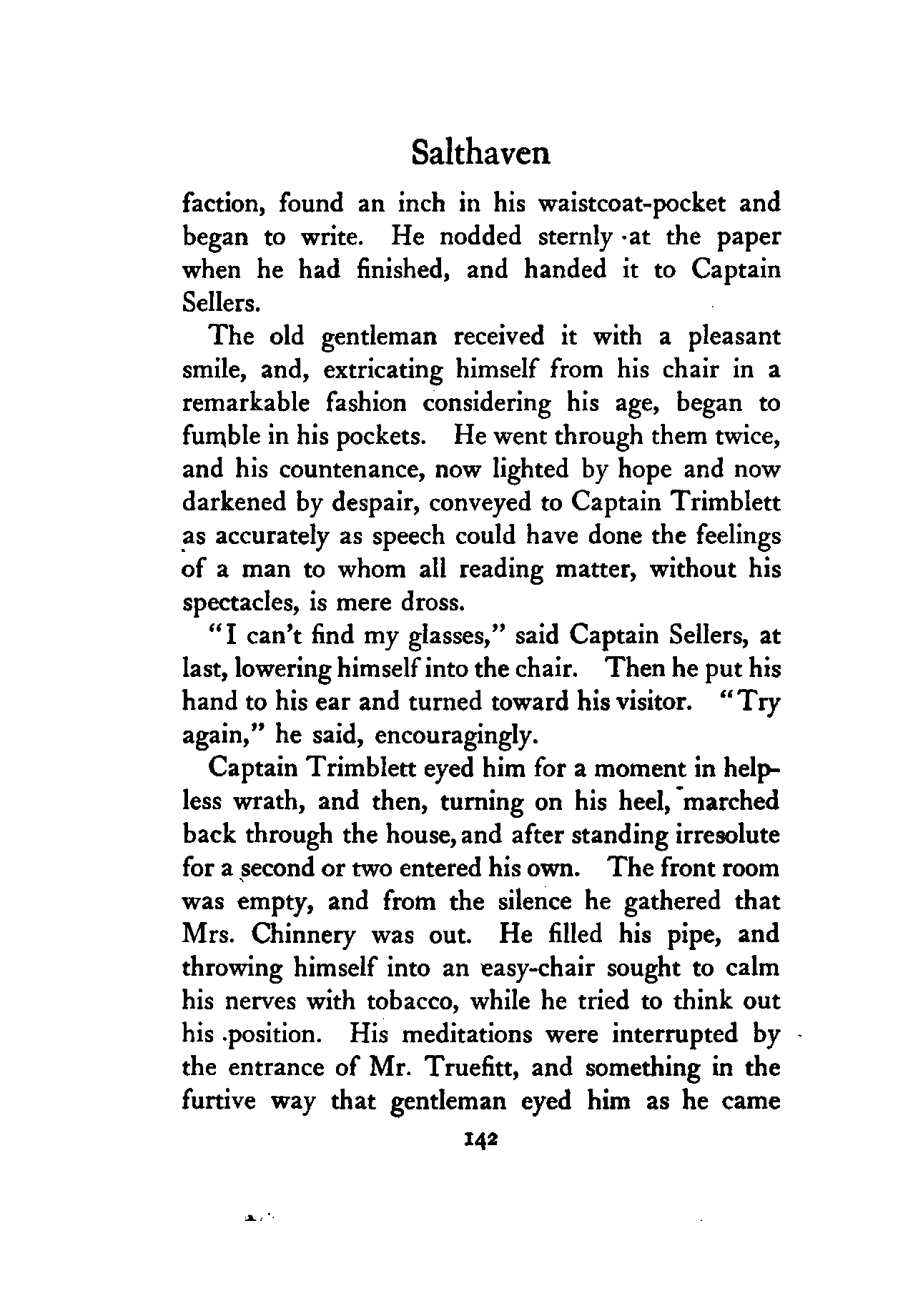 Salthaven

faction, found an inch in his waistcoat-pocket and began to write. He nodded sternly at the paper when he had finished, and handed it to Captain Sellers.

The old gentleman received it with a pleasant smile, and, extricating himself from his chair in a remarkable fashion considering his age, began to fumble in his pockets. He went through them twice, and his countenance, now lighted by hope and now darkened by despair, conveyed to Captain Trimblett as accurately as speech could have done the feelings of a man to whom all reading matter, without his spectacles, is mere dross.

"I can't find my glasses," said Captain Sellers, at last, lowering himself into the chair. Then he put his hand to his ear and turned toward his visitor. "Try again," he said, encouragingly.

Captain Trimblett eyed him for a moment in helpless wrath, and then, turning on his heel, marched back through the house, and after standing irresolute for a second or two entered his own. The front room was empty, and from the silence he gathered that Mrs. Chinnery was out. He filled his pipe, and throwing himself into an easy-chair sought to calm his nerves with tobacco, while he tried to think out his position. His meditations were interrupted by the entrance of Mr. Truefitt, and something in the furtive way that gentleman eyed him as he came

142